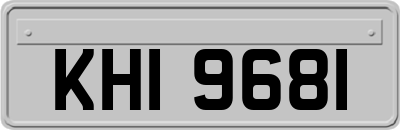 KHI 9681